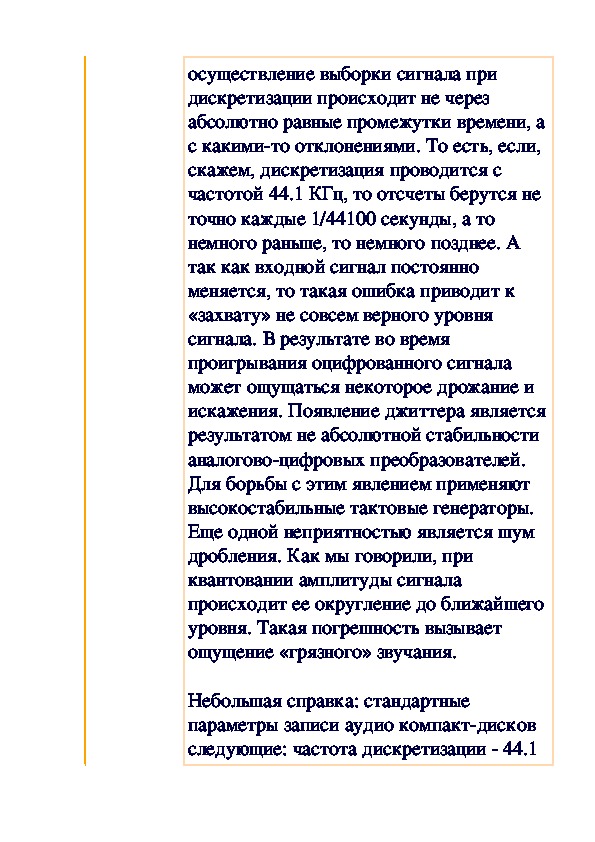 осуществление выборки сигнала при дискретизации происходит не через абсолютно равные промежутки времени, а с какими-то отклонениями. То есть, если, скажем, дискретизация проводится с частотой 44.1 КГц, то отсчеты берутся не точно каждые 1/44100 секунды, а то немного раньше, то немного позднее. А так как входной сигнал постоянно меняется, то такая ошибка приводит к «захвату» не совсем верного уровня сигнала. В результате во время проигрывания оцифрованного сигнала может ощущаться некоторое дрожание и искажения. Появление джиттера является результатом не абсолютной стабильности аналогово-цифровых преобразователей. Для борьбы с этим явлением применяют высокостабильные тактовые генераторы. Еще одной неприятностью является шум дробления. Как мы говорили, при квантовании амплитуды сигнала происходит ее округление до ближайшего уровня. Такая погрешность вызывает ощущение «грязного» звучания.

Небольшая справка: стандартные параметры записи аудио компакт-дисков следующие: частота дискретизации - 44.1